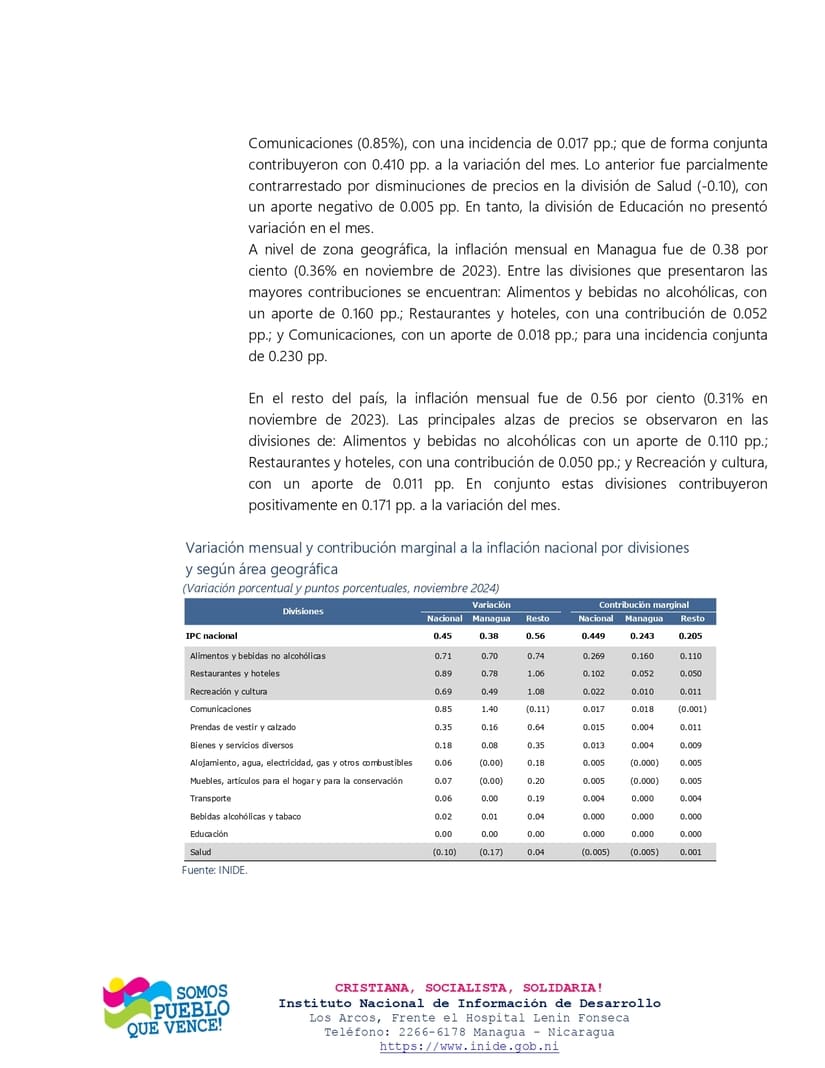 Comunicaciones (0.85%), con una incidencia de 0.017 pp.; que de forma conjunta contribuyeron con 0.410 pp. a la variación del mes. Lo anterior fue parcialmente contrarrestado por disminuciones de precios en la división de Salud (-0.10), con un aporte negativo de 0.005 pp. En tanto, la división de Educación no presentó variación en el mes.
A nivel de zona geográfica, la inflación mensual en Managua fue de 0.38 por ciento (0.36% en noviembre de 2023). Entre las divisiones que presentaron las mayores contribuciones se encuentran: Alimentos y bebidas no alcohólicas, con un aporte de 0.160 pp.; Restaurantes y hoteles, con una contribución de 0.052 pp.; y Comunicaciones, con un aporte de 0.018 pp.; para una incidencia conjunta de 0.230 pp.

En el resto del país, la inflación mensual fue de 0.56 por ciento (0.31% en noviembre de 2023). Las principales alzas de precios se observaron en las divisiones de: Alimentos y bebidas no alcohólicas con un aporte de 0.110 pp.; Restaurantes y hoteles, con una contribución de 0.050 pp.; y Recreación y cultura, con un aporte de 0.011 pp. En conjunto estas divisiones contribuyeron positivamente en 0.171 pp. a la variación del mes.

Variación mensual y contribución marginal a la inflación nacional por divisiones y según área geográfica
(Variación porcentual y puntos porcentuales, noviembre 2024)

| Divisiones | Variación Nacional | Variación Managua | Variación Resto | Contribución marginal Nacional | Contribución marginal Managua | Contribución marginal Resto |
|---|---|---|---|---|---|---|
| IPC nacional | 0.45 | 0.38 | 0.56 | 0.449 | 0.243 | 0.205 |
| Alimentos y bebidas no alcohólicas | 0.71 | 0.70 | 0.74 | 0.269 | 0.160 | 0.110 |
| Restaurantes y hoteles | 0.89 | 0.78 | 1.06 | 0.102 | 0.052 | 0.050 |
| Recreación y cultura | 0.69 | 0.49 | 1.08 | 0.022 | 0.010 | 0.011 |
| Comunicaciones | 0.85 | 1.40 | (0.11) | 0.017 | 0.018 | (0.001) |
| Prendas de vestir y calzado | 0.35 | 0.16 | 0.64 | 0.015 | 0.004 | 0.011 |
| Bienes y servicios diversos | 0.18 | 0.08 | 0.35 | 0.013 | 0.004 | 0.009 |
| Alojamiento, agua, electricidad, gas y otros combustibles | 0.06 | (0.00) | 0.18 | 0.005 | (0.000) | 0.005 |
| Muebles, artículos para el hogar y para la conservación | 0.07 | (0.00) | 0.20 | 0.005 | (0.000) | 0.005 |
| Transporte | 0.06 | 0.00 | 0.19 | 0.004 | 0.000 | 0.004 |
| Bebidas alcohólicas y tabaco | 0.02 | 0.01 | 0.04 | 0.000 | 0.000 | 0.000 |
| Educación | 0.00 | 0.00 | 0.00 | 0.000 | 0.000 | 0.000 |
| Salud | (0.10) | (0.17) | 0.04 | (0.005) | (0.005) | 0.001 |

Fuente: INIDE.

SOMOS PUEBLO QUE VENCE!

CRISTIANA, SOCIALISTA, SOLIDARIA!
Instituto Nacional de Información de Desarrollo
Los Arcos, Frente el Hospital Lenin Fonseca
Teléfono: 2266-6178 Managua - Nicaragua
https://www.inide.gob.ni